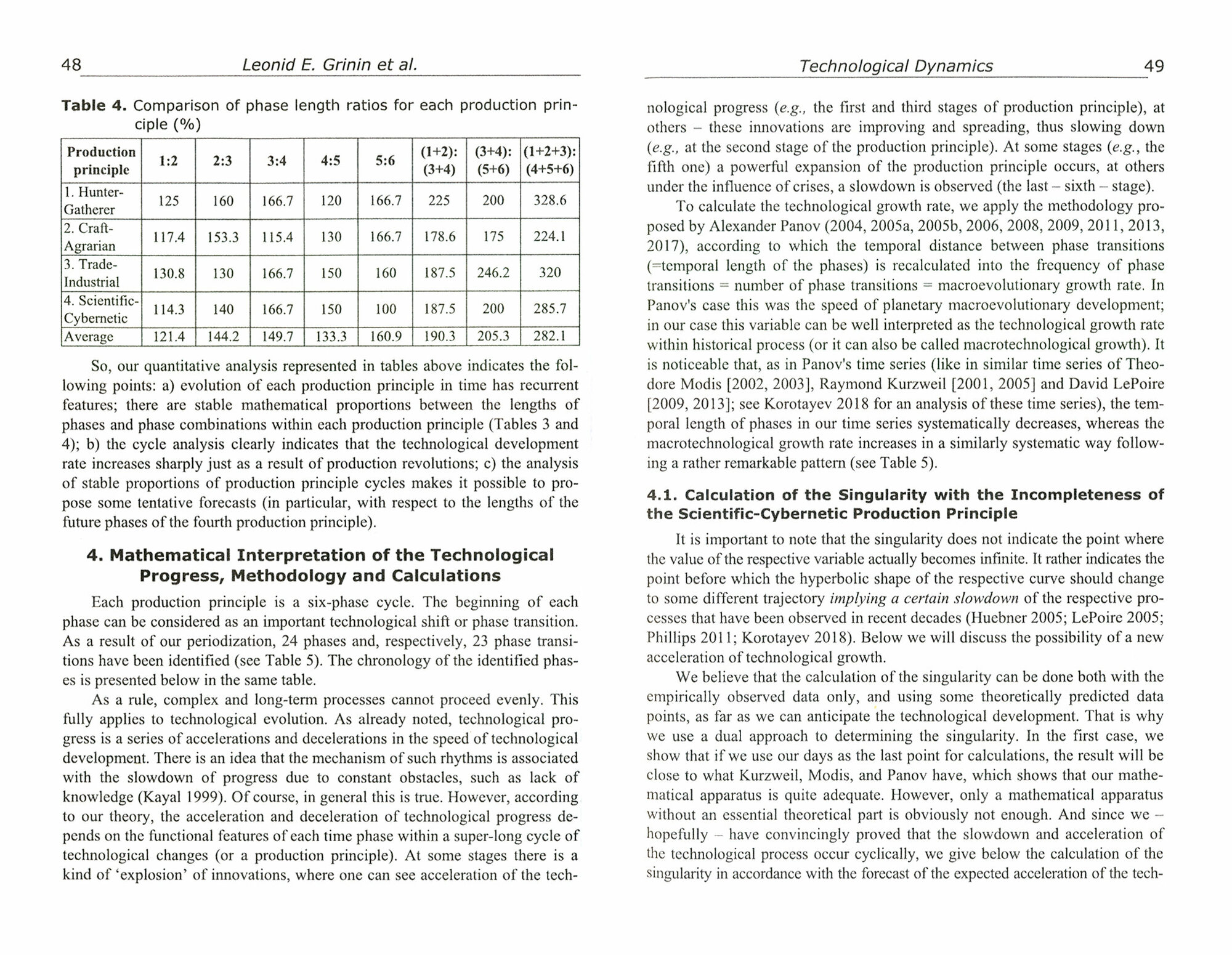 48 Leonid E. Grinin et al.

Table 4. Comparison of phase length ratios for each production principle (%)

| Production principle | 1:2 | 2:3 | 3:4 | 4:5 | 5:6 | (1+2): (3+4) | (3+4): (5+6) | (1+2+3): (4+5+6) |
|---|---|---|---|---|---|---|---|---|
| 1. Hunter-Gatherer | 125 | 160 | 166.7 | 120 | 166.7 | 225 | 200 | 328.6 |
| 2. Craft-Agrarian | 117.4 | 153.3 | 115.4 | 130 | 166.7 | 178.6 | 175 | 224.1 |
| 3. Trade-Industrial | 130.8 | 130 | 166.7 | 150 | 160 | 187.5 | 246.2 | 320 |
| 4. Scientific-Cybernetic | 114.3 | 140 | 166.7 | 150 | 100 | 187.5 | 200 | 285.7 |
| Average | 121.4 | 144.2 | 149.7 | 133.3 | 160.9 | 190.3 | 205.3 | 282.1 |

So, our quantitative analysis represented in tables above indicates the following points: a) evolution of each production principle in time has recurrent features; there are stable mathematical proportions between the lengths of phases and phase combinations within each production principle (Tables 3 and 4); b) the cycle analysis clearly indicates that the technological development rate increases sharply just as a result of production revolutions; c) the analysis of stable proportions of production principle cycles makes it possible to propose some tentative forecasts (in particular, with respect to the lengths of the future phases of the fourth production principle).

4. Mathematical Interpretation of the Technological Progress, Methodology and Calculations

Each production principle is a six-phase cycle. The beginning of each phase can be considered as an important technological shift or phase transition. As a result of our periodization, 24 phases and, respectively, 23 phase transitions have been identified (see Table 5). The chronology of the identified phases is presented below in the same table.

As a rule, complex and long-term processes cannot proceed evenly. This fully applies to technological evolution. As already noted, technological progress is a series of accelerations and decelerations in the speed of technological development. There is an idea that the mechanism of such rhythms is associated with the slowdown of progress due to constant obstacles, such as lack of knowledge (Kayal 1999). Of course, in general this is true. However, according to our theory, the acceleration and deceleration of technological progress depends on the functional features of each time phase within a super-long cycle of technological changes (or a production principle). At some stages there is a kind of 'explosion' of innovations, where one can see acceleration of the tech-

Technological Dynamics 49

nological progress (e.g., the first and third stages of production principle), at others – these innovations are improving and spreading, thus slowing down (e.g., at the second stage of the production principle). At some stages (e.g., the fifth one) a powerful expansion of the production principle occurs, at others under the influence of crises, a slowdown is observed (the last – sixth – stage).

To calculate the technological growth rate, we apply the methodology proposed by Alexander Panov (2004, 2005a, 2005b, 2006, 2008, 2009, 2011, 2013, 2017), according to which the temporal distance between phase transitions (=temporal length of the phases) is recalculated into the frequency of phase transitions = number of phase transitions = macroevolutionary growth rate. In Panov's case this was the speed of planetary macroevolutionary development; in our case this variable can be well interpreted as the technological growth rate within historical process (or it can also be called macrotechnological growth). It is noticeable that, as in Panov's time series (like in similar time series of Theodore Modis [2002, 2003], Raymond Kurzweil [2001, 2005] and David LePoire [2009, 2013]; see Korotayev 2018 for an analysis of these time series), the temporal length of phases in our time series systematically decreases, whereas the macrotechnological growth rate increases in a similarly systematic way following a rather remarkable pattern (see Table 5).

4.1. Calculation of the Singularity with the Incompleteness of the Scientific-Cybernetic Production Principle

It is important to note that the singularity does not indicate the point where the value of the respective variable actually becomes infinite. It rather indicates the point before which the hyperbolic shape of the respective curve should change to some different trajectory implying a certain slowdown of the respective processes that have been observed in recent decades (Huebner 2005; LePoire 2005; Phillips 2011; Korotayev 2018). Below we will discuss the possibility of a new acceleration of technological growth.

We believe that the calculation of the singularity can be done both with the empirically observed data only, and using some theoretically predicted data points, as far as we can anticipate the technological development. That is why we use a dual approach to determining the singularity. In the first case, we show that if we use our days as the last point for calculations, the result will be close to what Kurzweil, Modis, and Panov have, which shows that our mathematical apparatus is quite adequate. However, only a mathematical apparatus without an essential theoretical part is obviously not enough. And since we – hopefully – have convincingly proved that the slowdown and acceleration of the technological process occur cyclically, we give below the calculation of the singularity in accordance with the forecast of the expected acceleration of the tech-